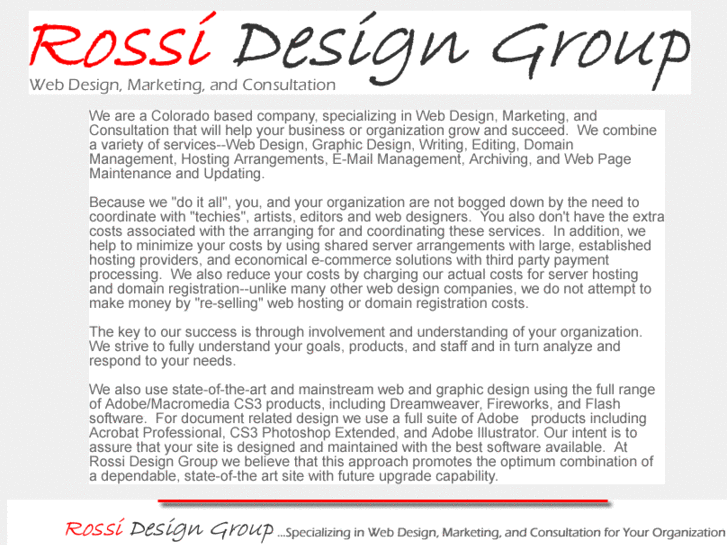 Rossi Design Group
Web Design, Marketing, and Consultation

We are a Colorado based company, specializing in Web Design, Marketing, and Consultation that will help your business or organization grow and succeed. We combine a variety of services--Web Design, Graphic Design, Writing, Editing, Domain Management, Hosting Arrangements, E-Mail Management, Archiving, and Web Page Maintenance and Updating.

Because we "do it all", you, and your organization are not bogged down by the need to coordinate with "techies", artists, editors and web designers. You also don't have the extra costs associated with the arranging for and coordinating these services. In addition, we help to minimize your costs by using shared server arrangements with large, established hosting providers, and economical e-commerce solutions with third party payment processing. We also reduce your costs by charging our actual costs for server hosting and domain registration--unlike many other web design companies, we do not attempt to make money by "re-selling" web hosting or domain registration costs.

The key to our success is through involvement and understanding of your organization. We strive to fully understand your goals, products, and staff and in turn analyze and respond to your needs.

We also use state-of-the-art and mainstream web and graphic design using the full range of Adobe/Macromedia CS3 products, including Dreamweaver, Fireworks, and Flash software. For document related design we use a full suite of Adobe products including Acrobat Professional, CS3 Photoshop Extended, and Adobe Illustrator. Our intent is to assure that your site is designed and maintained with the best software available. At Rossi Design Group we believe that this approach promotes the optimum combination of a dependable, state-of-the art site with future upgrade capability.

Rossi Design Group ...Specializing in Web Design, Marketing, and Consultation for Your Organization